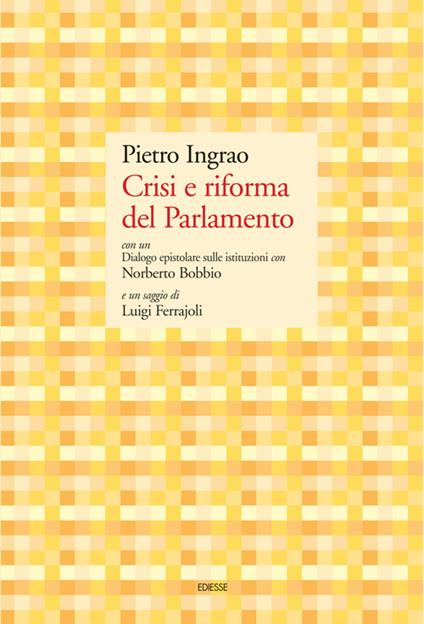 Pietro Ingrao

Crisi e riforma del Parlamento

con un
Dialogo epistolare sulle istituzioni con
Norberto Bobbio

e un saggio di
Luigi Ferrajoli

EDIESSE